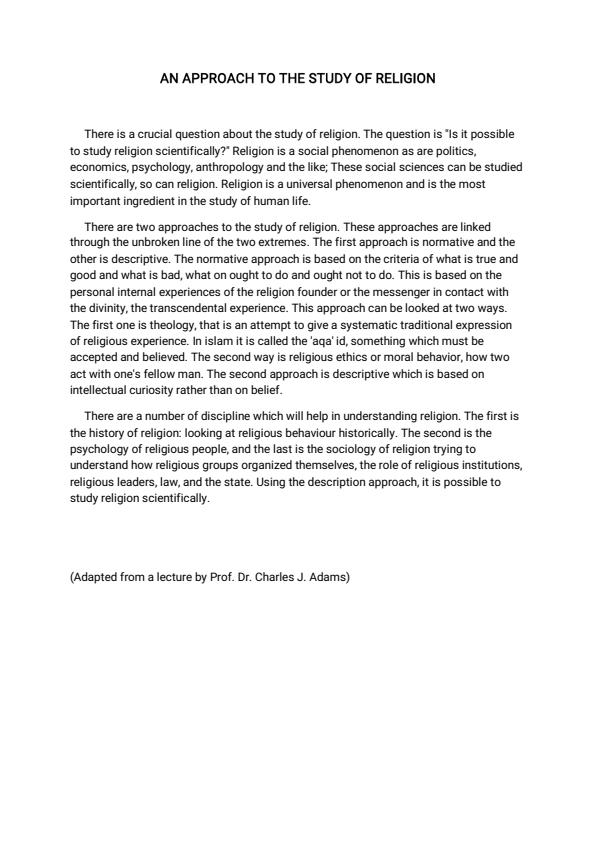 AN APPROACH TO THE STUDY OF RELIGION

There is a crucial question about the study of religion. The question is "Is it possible to study religion scientifically?" Religion is a social phenomenon as are politics, economics, psychology, anthropology and the like; These social sciences can be studied scientifically, so can religion. Religion is a universal phenomenon and is the most important ingredient in the study of human life.

There are two approaches to the study of religion. These approaches are linked through the unbroken line of the two extremes. The first approach is normative and the other is descriptive. The normative approach is based on the criteria of what is true and good and what is bad, what on ought to do and ought not to do. This is based on the personal internal experiences of the religion founder or the messenger in contact with the divinity, the transcendental experience. This approach can be looked at two ways. The first one is theology, that is an attempt to give a systematic traditional expression of religious experience. In islam it is called the 'aqa' id, something which must be accepted and believed. The second way is religious ethics or moral behavior, how two act with one's fellow man. The second approach is descriptive which is based on intellectual curiosity rather than on belief.

There are a number of discipline which will help in understanding religion. The first is the history of religion: looking at religious behaviour historically. The second is the psychology of religious people, and the last is the sociology of religion trying to understand how religious groups organized themselves, the role of religious institutions, religious leaders, law, and the state. Using the description approach, it is possible to study religion scientifically.

(Adapted from a lecture by Prof. Dr. Charles J. Adams)